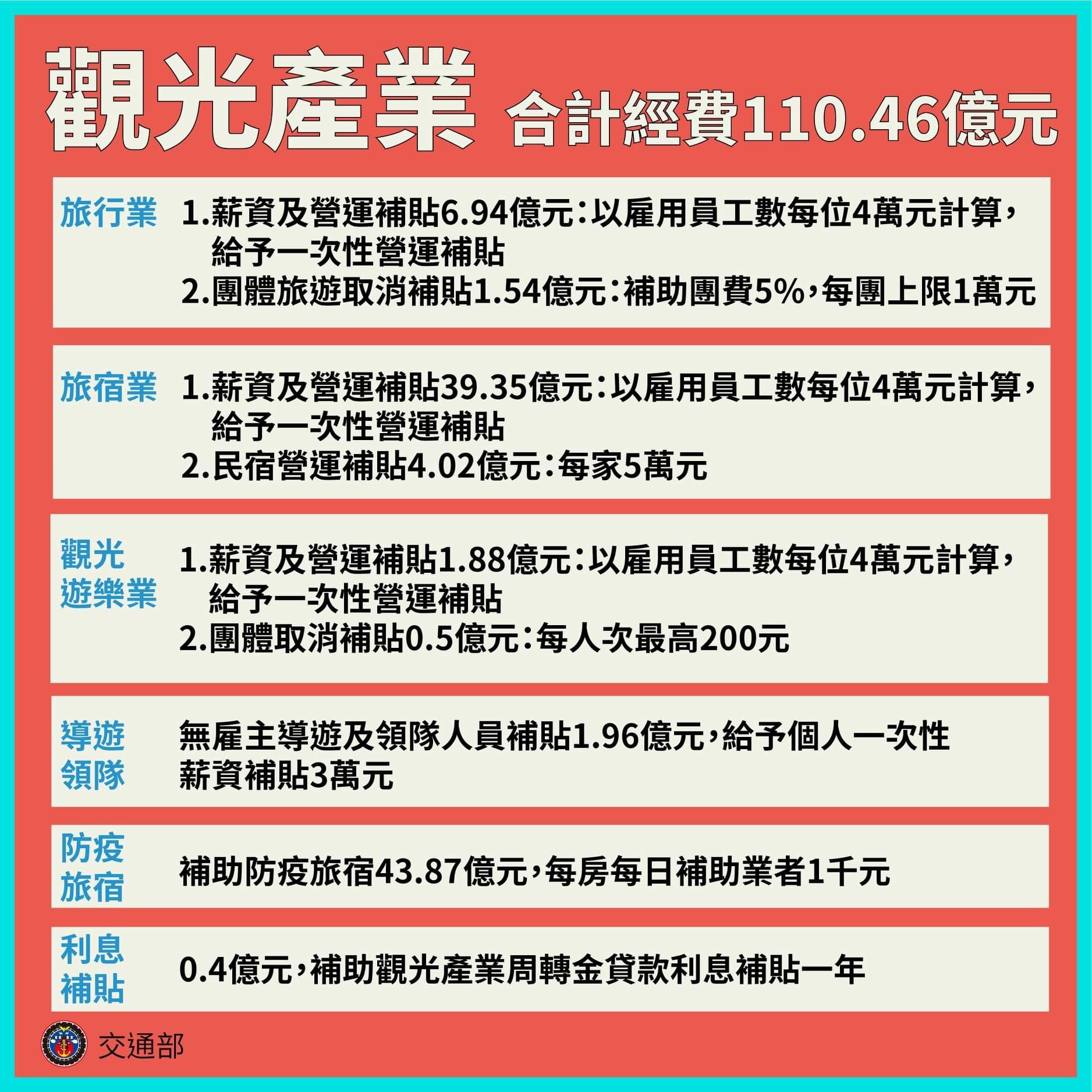 觀光產業 合計經費110.46億元

旅行業 1.薪資及營運補貼6.94億元:以雇用員工數每位4萬元計算,給予一次性營運補貼
2.團體旅遊取消補貼1.54億元:補助團費5%,每團上限1萬元

旅宿業 1.薪資及營運補貼39.35億元:以雇用員工數每位4萬元計算,給予一次性營運補貼
2.民宿營運補貼4.02億元:每家5萬元

觀光遊樂業 1.薪資及營運補貼1.88億元:以雇用員工數每位4萬元計算,給予一次性營運補貼
2.團體取消補貼0.5億元:每人次最高200元

導遊領隊 無雇主導遊及領隊人員補貼1.96億元,給予個人一次性薪資補貼3萬元

防疫旅宿 補助防疫旅宿43.87億元,每房每日補助業者1千元

利息補貼 0.4億元,補助觀光產業周轉金貸款利息補貼一年

交通部